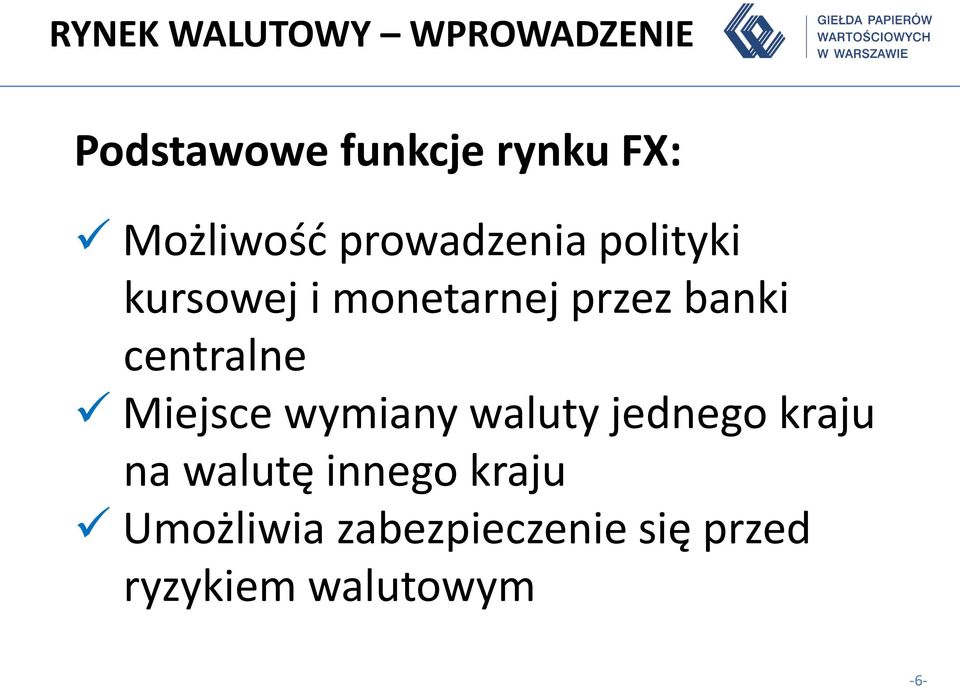 RYNEK WALUTOWY – WPROWADZENIE

GIEŁDA PAPIERÓW WARTOŚCIOWYCH W WARSZAWIE

Podstawowe funkcje rynku FX:

✓ Możliwość prowadzenia polityki kursowej i monetarnej przez banki centralne
✓ Miejsce wymiany waluty jednego kraju na walutę innego kraju
✓ Umożliwia zabezpieczenie się przed ryzykiem walutowym

-6-